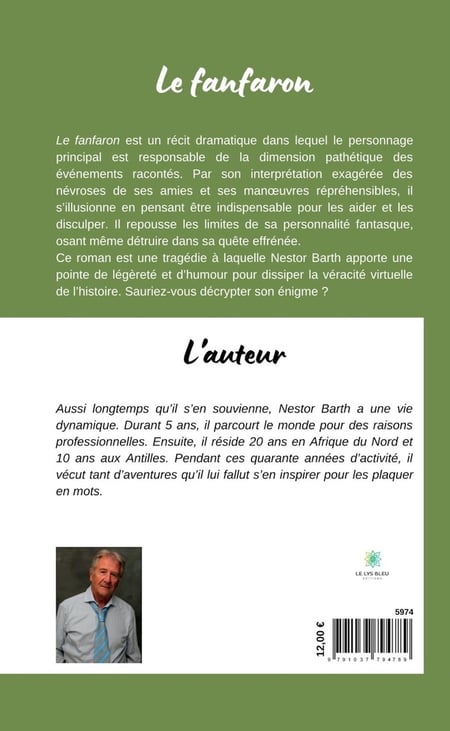 Le fanfaron

Le fanfaron est un récit dramatique dans lequel le personnage principal est responsable de la dimension pathétique des événements racontés. Par son interprétation exagérée des névroses de ses amies et ses manœuvres répréhensibles, il s'illusionne en pensant être indispensable pour les aider et les disculper. Il repousse les limites de sa personnalité fantasque, osant même détruire dans sa quête effrénée.
Ce roman est une tragédie à laquelle Nestor Barth apporte une pointe de légèreté et d'humour pour dissiper la véracité virtuelle de l'histoire. Sauriez-vous décrypter son énigme ?

L'auteur

Aussi longtemps qu'il s'en souvienne, Nestor Barth a une vie dynamique. Durant 5 ans, il parcourt le monde pour des raisons professionnelles. Ensuite, il réside 20 ans en Afrique du Nord et 10 ans aux Antilles. Pendant ces quarante années d'activité, il vécut tant d'aventures qu'il lui fallut s'en inspirer pour les plaquer en mots.

LE LYS BLEU
ÉDITIONS

5974

12,00 €

9 791037 794789